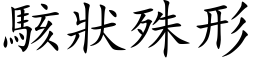 駭狀殊形